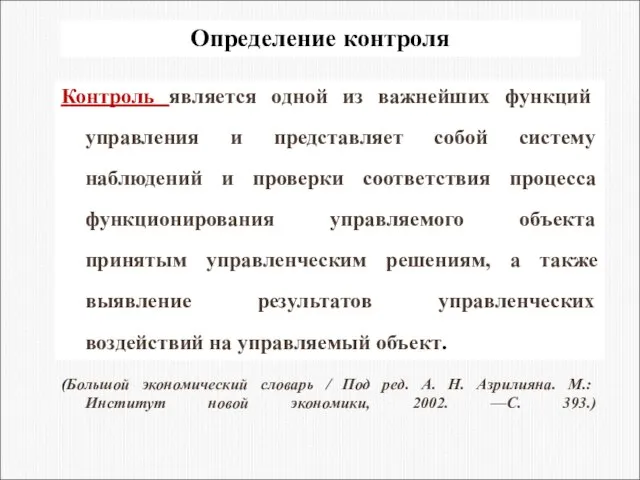 Определение контроля

Контроль является одной из важнейших функций управления и представляет собой систему наблюдений и проверки соответствия процесса функционирования управляемого объекта принятым управленческим решениям, а также выявление результатов управленческих воздействий на управляемый объект.

(Большой экономический словарь / Под ред. А. Н. Азрилияна. М.: Институт новой экономики, 2002. —С. 393.)